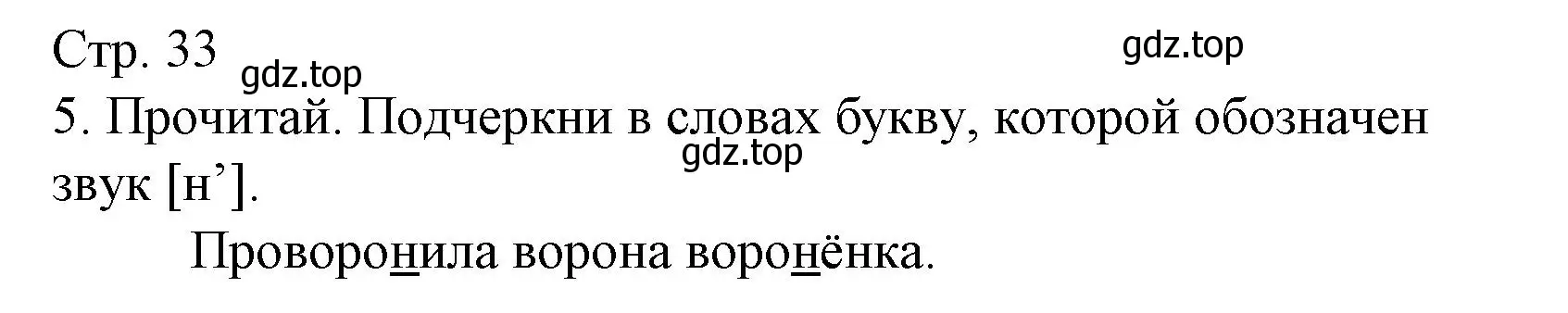 Стр. 33

gdz.top

gdz.top

5. Прочитай. Подчеркни в словах букву, которой обозначен звук [н’].

gdz.top

Проворонила ворона воронёнка.